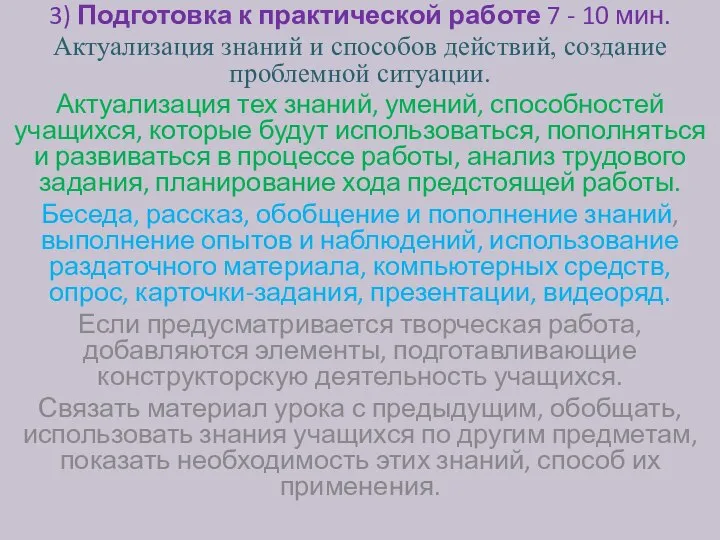 3) Подготовка к практической работе 7 - 10 мин.

Актуализация знаний и способов действий, создание проблемной ситуации.

Актуализация тех знаний, умений, способностей учащихся, которые будут использоваться, пополняться и развиваться в процессе работы, анализ трудового задания, планирование хода предстоящей работы.

Беседа, рассказ, обобщение и пополнение знаний, выполнение опытов и наблюдений, использование раздаточного материала, компьютерных средств, опрос, карточки-задания, презентации, видеоряд.

Если предусматривается творческая работа, добавляются элементы, подготавливающие конструкторскую деятельность учащихся.

Связать материал урока с предыдущим, обобщать, использовать знания учащихся по другим предметам, показать необходимость этих знаний, способ их применения.